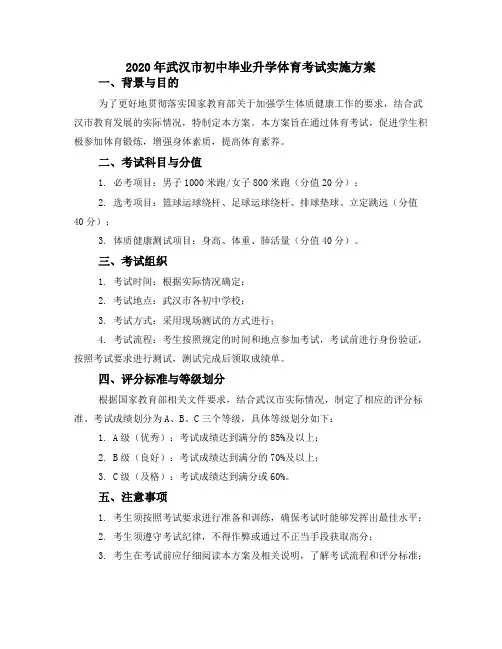 2020年武汉市初中毕业升学体育考试实施方案

一、背景与目的

为了更好地贯彻落实国家教育部关于加强学生体质健康工作的要求，结合武汉市教育发展的实际情况，特制定本方案。本方案旨在通过体育考试，促进学生积极参加体育锻炼，增强身体素质，提高体育素养。

二、考试科目与分值

1. 必考项目：男子1000米跑/女子800米跑（分值20分）；

2. 选考项目：篮球运球绕杆、足球运球绕杆、排球垫球、立定跳远（分值40分）；

3. 体质健康测试项目：身高、体重、肺活量（分值40分）。

三、考试组织

1. 考试时间：根据实际情况确定；

2. 考试地点：武汉市各初中学校；

3. 考试方式：采用现场测试的方式进行；

4. 考试流程：考生按照规定的时间和地点参加考试，考试前进行身份验证，按照考试要求进行测试，测试完成后领取成绩单。

四、评分标准与等级划分

根据国家教育部相关文件要求，结合武汉市实际情况，制定了相应的评分标准。考试成绩划分为A、B、C三个等级，具体等级划分如下：

1. A级（优秀）：考试成绩达到满分的85%及以上；

2. B级（良好）：考试成绩达到满分的70%及以上；

3. C级（及格）：考试成绩达到满分或60%。

五、注意事项

1. 考生须按照考试要求进行准备和训练，确保考试时能够发挥出最佳水平；

2. 考生须遵守考试纪律，不得作弊或通过不正当手段获取高分；

3. 考生在考试前应仔细阅读本方案及相关说明，了解考试流程和评分标准；